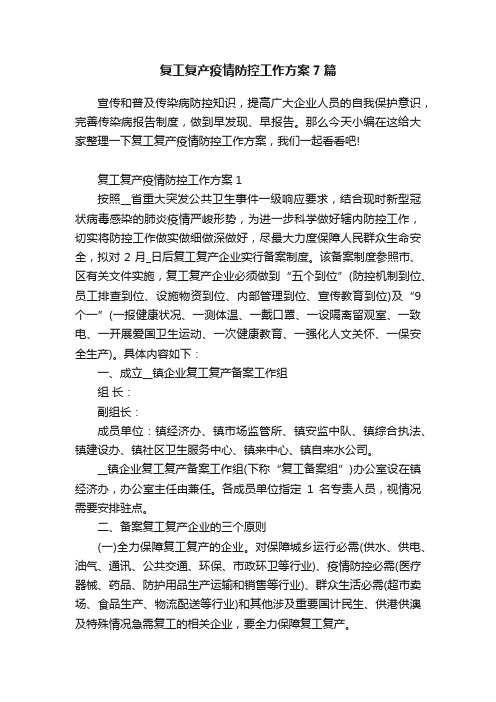 复工复产疫情防控工作方案 7 篇

宣传和普及传染病防控知识，提高广大企业人员的自我保护意识，完善传染病报告制度，做到早发现、早报告。那么今天小编在这给大家整理一下复工复产疫情防控工作方案，我们一起看看吧!

复工复产疫情防控工作方案 1

按照__省重大突发公共卫生事件一级响应要求，结合现时新型冠状病毒感染的肺炎疫情严峻形势，为进一步科学做好辖内防控工作，切实将防控工作做实做细做深做好，尽最大力度保障人民群众生命安全，拟对 2 月_日后复工复产企业实行备案制度。该备案制度参照市、区有关文件实施，复工复产企业必须做到“五个到位”(防控机制到位、员工排查到位、设施物资到位、内部管理到位、宣传教育到位)及“9 个一”(一报健康状况、一测体温、一戴口罩、一设隔离留观室、一致电、一开展爱国卫生运动、一次健康教育、一强化人文关怀、一保安全生产)。具体内容如下：

一、成立__镇企业复工复产备案工作组

组 长：

副组长：

成员单位：镇经济办、镇市场监管所、镇安监中队、镇综合执法、镇建设办、镇社区卫生服务中心、镇来中心、镇自来水公司。

__镇企业复工复产备案工作组(下称“复工备案组”)办公室设在镇经济办，办公室主任由兼任。各成员单位指定 1 名专责人员，视情况需要安排驻点。

二、备案复工复产企业的三个原则

(一)全力保障复工复产的企业。对保障城乡运行必需(供水、供电、油气、通讯、公共交通、环保、市政环卫等行业)、疫情防控必需(医疗器械、药品、防护用品生产运输和销售等行业)、群众生活必需(超市卖场、食品生产、物流配送等行业)和其他涉及重要国计民生、供港供澳及特殊情况急需复工的相关企业，要全力保障复工复产。